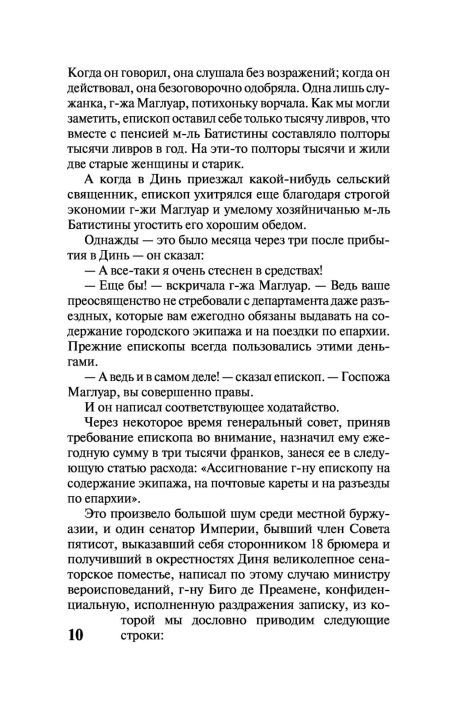 Когда он говорил, она слушала без возражений; когда он действовал, она безоговорочно одобряла. Одна лишь служанка, г-жа Маглуар, потихоньку ворчала. Как мы могли заметить, епископ оставил себе только тысячу ливров, что вместе с пенсией м-ль Батистины составляло полторы тысячи ливров в год. На эти-то полторы тысячи и жили две старые женщины и старик.

А когда в Динь приезжал какой-нибудь сельский священник, епископ ухитрялся еще благодаря строгой экономии г-жи Маглуар и умелому хозяйничанью м-ль Батистины угостить его хорошим обедом.

Однажды — это было месяца через три после прибытия в Динь — он сказал:

— А все-таки я очень стеснен в средствах!

— Еще бы! — вскричала г-жа Маглуар. — Ведь ваше преосвященство не стребовали с департамента даже разъездных, которые вам ежегодно обязаны выдавать на содержание городского экипажа и на поездки по епархии. Прежние епископы всегда пользовались этими деньгами.

— А ведь и в самом деле! — сказал епископ. — Госпожа Маглуар, вы совершенно правы.

И он написал соответствующее ходатайство.

Через некоторое время генеральный совет, приняв требование епископа во внимание, назначил ему ежегодную сумму в три тысячи франков, занеся ее в следующую статью расхода: «Ассигнование г-ну епископу на содержание экипажа, на почтовые кареты и на разъезды по епархии».

Это произвело большой шум среди местной буржуазии, и один сенатор Империи, бывший член Совета пятисот, выказавший себя сторонником 18 брюмера и получивший в окрестностях Диня великолепное сенаторское поместье, написал по этому случаю министру вероисповеданий, г-ну Биго де Преамене, конфиденциальную, исполненную раздражения записку, из которой мы дословно приводим следующие строки:

10